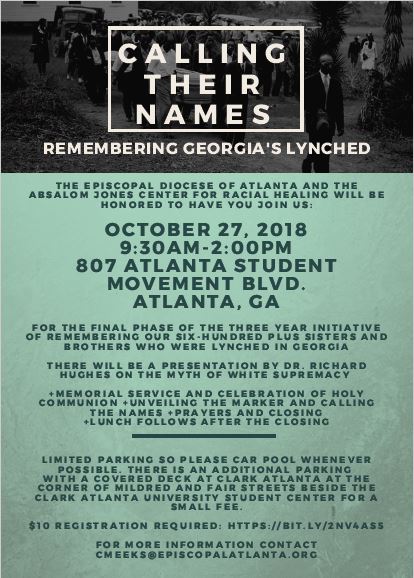 CALLING THEIR NAMES

REMEMBERING GEORGIA'S LYNCHED

THE EPISCOPAL DIOCESE OF ATLANTA AND THE ABSALOM JONES CENTER FOR RACIAL HEALING WILL BE HONORED TO HAVE YOU JOIN US:

OCTOBER 27, 2018
9:30AM-2:00PM
807 ATLANTA STUDENT MOVEMENT BLVD.
ATLANTA, GA

FOR THE FINAL PHASE OF THE THREE YEAR INITIATIVE OF REMEMBERING OUR SIX-HUNDRED PLUS SISTERS AND BROTHERS WHO WERE LYNCHED IN GEORGIA

THERE WILL BE A PRESENTATION BY DR. RICHARD HUGHES ON THE MYTH OF WHITE SUPREMACY

+MEMORIAL SERVICE AND CELEBRATION OF HOLY COMMUNION +UNVEILING THE MARKER AND CALLING THE NAMES +PRAYERS AND CLOSING +LUNCH FOLLOWS AFTER THE CLOSING

LIMITED PARKING SO PLEASE CAR POOL WHENEVER POSSIBLE. THERE IS AN ADDITIONAL PARKING WITH A COVERED DECK AT CLARK ATLANTA AT THE CORNER OF MILDRED AND FAIR STREETS BESIDE THE CLARK ATLANTA UNIVERSITY STUDENT CENTER FOR A SMALL FEE.

$10 REGISTRATION REQUIRED: HTTPS://BIT.LY/2NV4AS5

FOR MORE INFORMATION CONTACT CMEEKS@EPISCOPALATLANTA.ORG